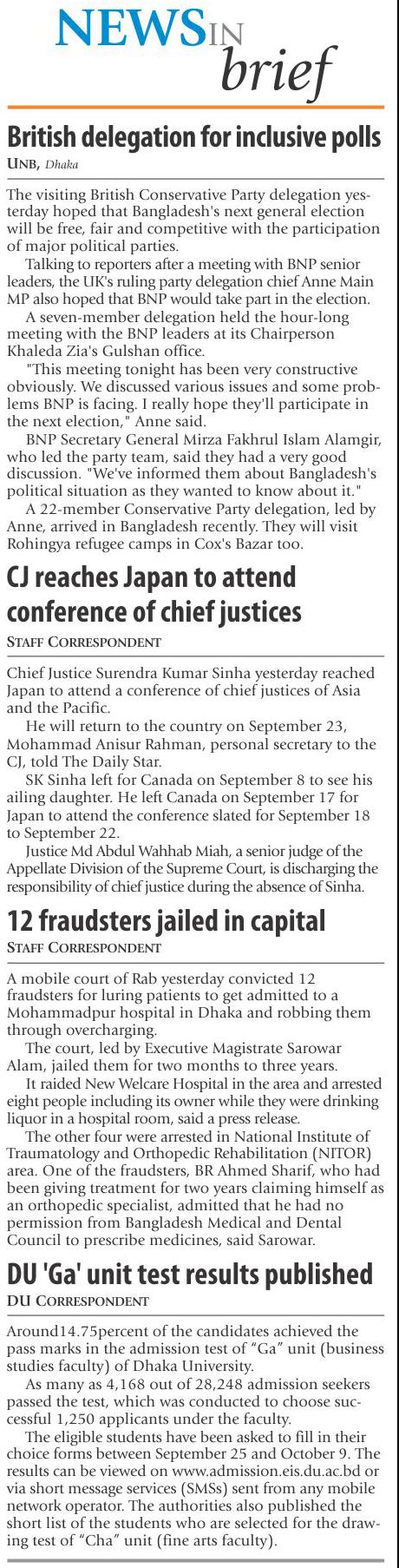 NEWS IN brief

British delegation for inclusive polls

UNB, Dhaka

The visiting British Conservative Party delegation yesterday hoped that Bangladesh's next general election will be free, fair and competitive with the participation of major political parties.

Talking to reporters after a meeting with BNP senior leaders, the UK's ruling party delegation chief Anne Main MP also hoped that BNP would take part in the election.

A seven-member delegation held the hour-long meeting with the BNP leaders at its Chairperson Khaleda Zia's Gulshan office.

"This meeting tonight has been very constructive obviously. We discussed various issues and some problems BNP is facing. I really hope they'll participate in the next election," Anne said.

BNP Secretary General Mirza Fakhrul Islam Alamgir, who led the party team, said they had a very good discussion. "We've informed them about Bangladesh's political situation as they wanted to know about it."

A 22-member Conservative Party delegation, led by Anne, arrived in Bangladesh recently. They will visit Rohingya refugee camps in Cox's Bazar too.

CJ reaches Japan to attend conference of chief justices

STAFF CORRESPONDENT

Chief Justice Surendra Kumar Sinha yesterday reached Japan to attend a conference of chief justices of Asia and the Pacific.

He will return to the country on September 23, Mohammad Anisur Rahman, personal secretary to the CJ, told The Daily Star.

SK Sinha left for Canada on September 8 to see his ailing daughter. He left Canada on September 17 for Japan to attend the conference slated for September 18 to September 22.

Justice Md Abdul Wahhab Miah, a senior judge of the Appellate Division of the Supreme Court, is discharging the responsibility of chief justice during the absence of Sinha.

12 fraudsters jailed in capital

STAFF CORRESPONDENT

A mobile court of Rab yesterday convicted 12 fraudsters for luring patients to get admitted to a Mohammadpur hospital in Dhaka and robbing them through overcharging.

The court, led by Executive Magistrate Sarowar Alam, jailed them for two months to three years.

It raided New Welcare Hospital in the area and arrested eight people including its owner while they were drinking liquor in a hospital room, said a press release.

The other four were arrested in National Institute of Traumatology and Orthopedic Rehabilitation (NITOR) area. One of the fraudsters, BR Ahmed Sharif, who had been giving treatment for two years claiming himself as an orthopedic specialist, admitted that he had no permission from Bangladesh Medical and Dental Council to prescribe medicines, said Sarowar.

DU 'Ga' unit test results published

DU CORRESPONDENT

Around14.75percent of the candidates achieved the pass marks in the admission test of "Ga" unit (business studies faculty) of Dhaka University.

As many as 4,168 out of 28,248 admission seekers passed the test, which was conducted to choose successful 1,250 applicants under the faculty.

The eligible students have been asked to fill in their choice forms between September 25 and October 9. The results can be viewed on www.admission.eis.du.ac.bd or via short message services (SMSs) sent from any mobile network operator. The authorities also published the short list of the students who are selected for the drawing test of "Cha" unit (fine arts faculty).